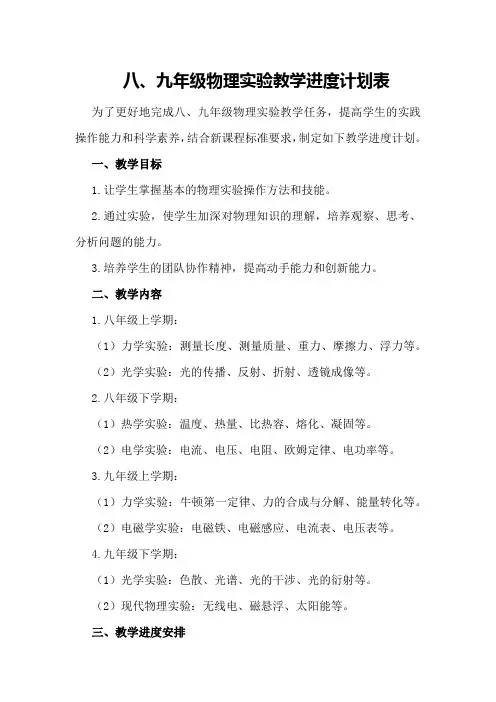 八、九年级物理实验教学进度计划表

为了更好地完成八、九年级物理实验教学任务，提高学生的实践操作能力和科学素养，结合新课程标准要求，制定如下教学进度计划。

一、教学目标

1.让学生掌握基本的物理实验操作方法和技能。

2.通过实验，使学生加深对物理知识的理解，培养观察、思考、分析问题的能力。

3.培养学生的团队协作精神，提高动手能力和创新能力。

二、教学内容

1.八年级上学期：

（1）力学实验：测量长度、测量质量、重力、摩擦力、浮力等。

（2）光学实验：光的传播、反射、折射、透镜成像等。

2.八年级下学期：

（1）热学实验：温度、热量、比热容、熔化、凝固等。

（2）电学实验：电流、电压、电阻、欧姆定律、电功率等。

3.九年级上学期：

（1）力学实验：牛顿第一定律、力的合成与分解、能量转化等。

（2）电磁学实验：电磁铁、电磁感应、电流表、电压表等。

4.九年级下学期：

（1）光学实验：色散、光谱、光的干涉、光的衍射等。

（2）现代物理实验：无线电、磁悬浮、太阳能等。

三、教学进度安排